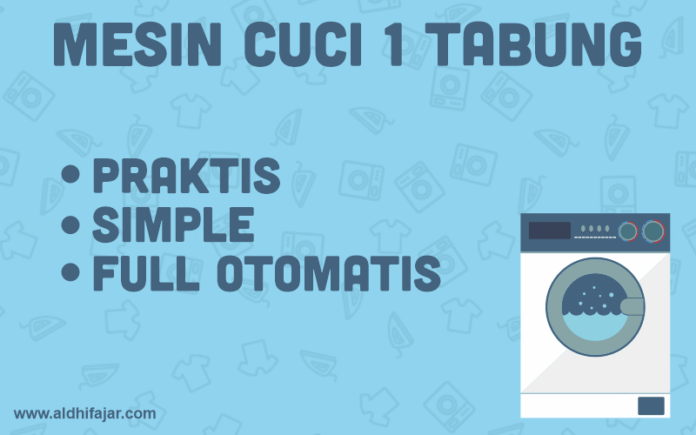 MESIN CUCI 1 TABUNG

• PRAKTIS
• SIMPLE
• FULL OTOMATIS

www.aldhifajar.com